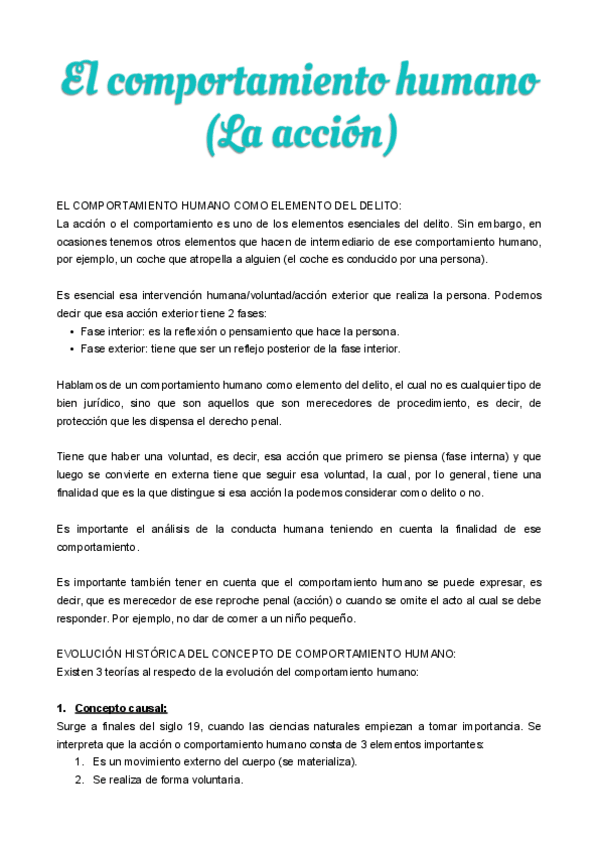 El comportamiento humano (La acción)

EL COMPORTAMIENTO HUMANO COMO ELEMENTO DEL DELITO:
La acción o el comportamiento es uno de los elementos esenciales del delito. Sin embargo, en ocasiones tenemos otros elementos que hacen de intermediario de ese comportamiento humano, por ejemplo, un coche que atropella a alguien (el coche es conducido por una persona).

Es esencial esa intervención humana/voluntad/acción exterior que realiza la persona. Podemos decir que esa acción exterior tiene 2 fases:
• Fase interior: es la reflexión o pensamiento que hace la persona.
• Fase exterior: tiene que ser un reflejo posterior de la fase interior.

Hablamos de un comportamiento humano como elemento del delito, el cual no es cualquier tipo de bien jurídico, sino que son aquellos que son merecedores de procedimiento, es decir, de protección que les dispensa el derecho penal.

Tiene que haber una voluntad, es decir, esa acción que primero se piensa (fase interna) y que luego se convierte en externa tiene que seguir esa voluntad, la cual, por lo general, tiene una finalidad que es la que distingue si esa acción la podemos considerar como delito o no.

Es importante el análisis de la conducta humana teniendo en cuenta la finalidad de ese comportamiento.

Es importante también tener en cuenta que el comportamiento humano se puede expresar, es decir, que es merecedor de ese reproche penal (acción) o cuando se omite el acto al cual se debe responder. Por ejemplo, no dar de comer a un niño pequeño.

EVOLUCIÓN HISTÓRICA DEL CONCEPTO DE COMPORTAMIENTO HUMANO:
Existen 3 teorías al respecto de la evolución del comportamiento humano:

1. Concepto causal:
Surge a finales del siglo 19, cuando las ciencias naturales empiezan a tomar importancia. Se interpreta que la acción o comportamiento humano consta de 3 elementos importantes:
1. Es un movimiento externo del cuerpo (se materializa).
2. Se realiza de forma voluntaria.